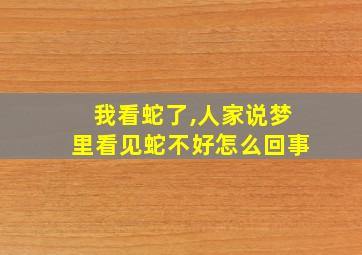 我看蛇了,人家说梦里看见蛇不好怎么回事